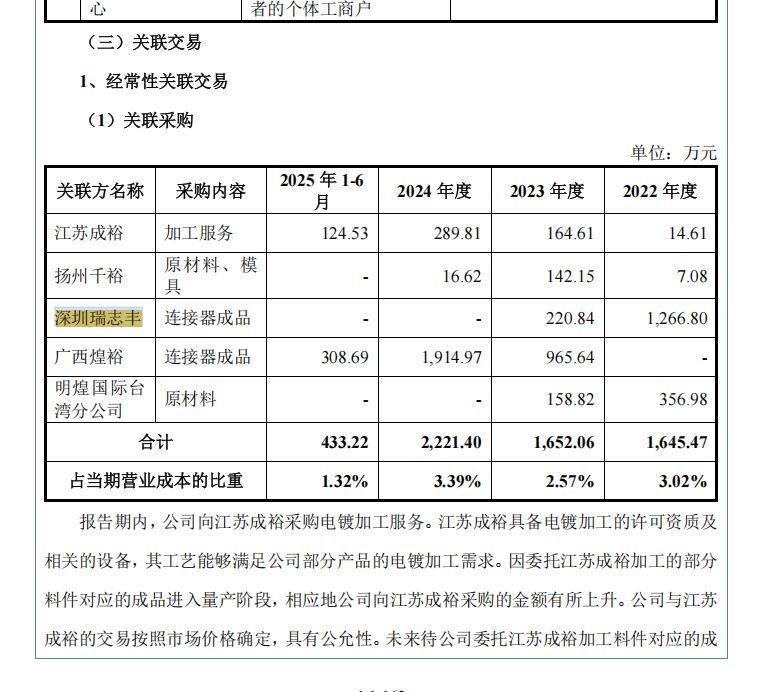 | 心 | 者的个体工商户 | |

（三）关联交易

1、经常性关联交易

（1）关联采购

单位：万元

| 关联方名称 | 采购内容 | 2025 年 1-6 月 | 2024 年度 | 2023 年度 | 2022 年度 |
|---|---|---|---|---|---|
| 江苏成裕 | 加工服务 | 124.53 | 289.81 | 164.61 | 14.61 |
| 扬州千裕 | 原材料、模具 | - | 16.62 | 142.15 | 7.08 |
| 深圳瑞志丰 | 连接器成品 | - | - | 220.84 | 1,266.80 |
| 广西煌裕 | 连接器成品 | 308.69 | 1,914.97 | 965.64 | - |
| 明煌国际台湾分公司 | 原材料 | - | - | 158.82 | 356.98 |
| 合计 | | 433.22 | 2,221.40 | 1,652.06 | 1,645.47 |
| 占当期营业成本的比重 | | 1.32% | 3.39% | 2.57% | 3.02% |

报告期内，公司向江苏成裕采购电镀加工服务。江苏成裕具备电镀加工的许可资质及相关的设备，其工艺能够满足公司部分产品的电镀加工需求。因委托江苏成裕加工的部分料件对应的成品进入量产阶段，相应地公司向江苏成裕采购的金额有所上升。公司与江苏成裕的交易按照市场价格确定，具有公允性。未来待公司委托江苏成裕加工料件对应的成